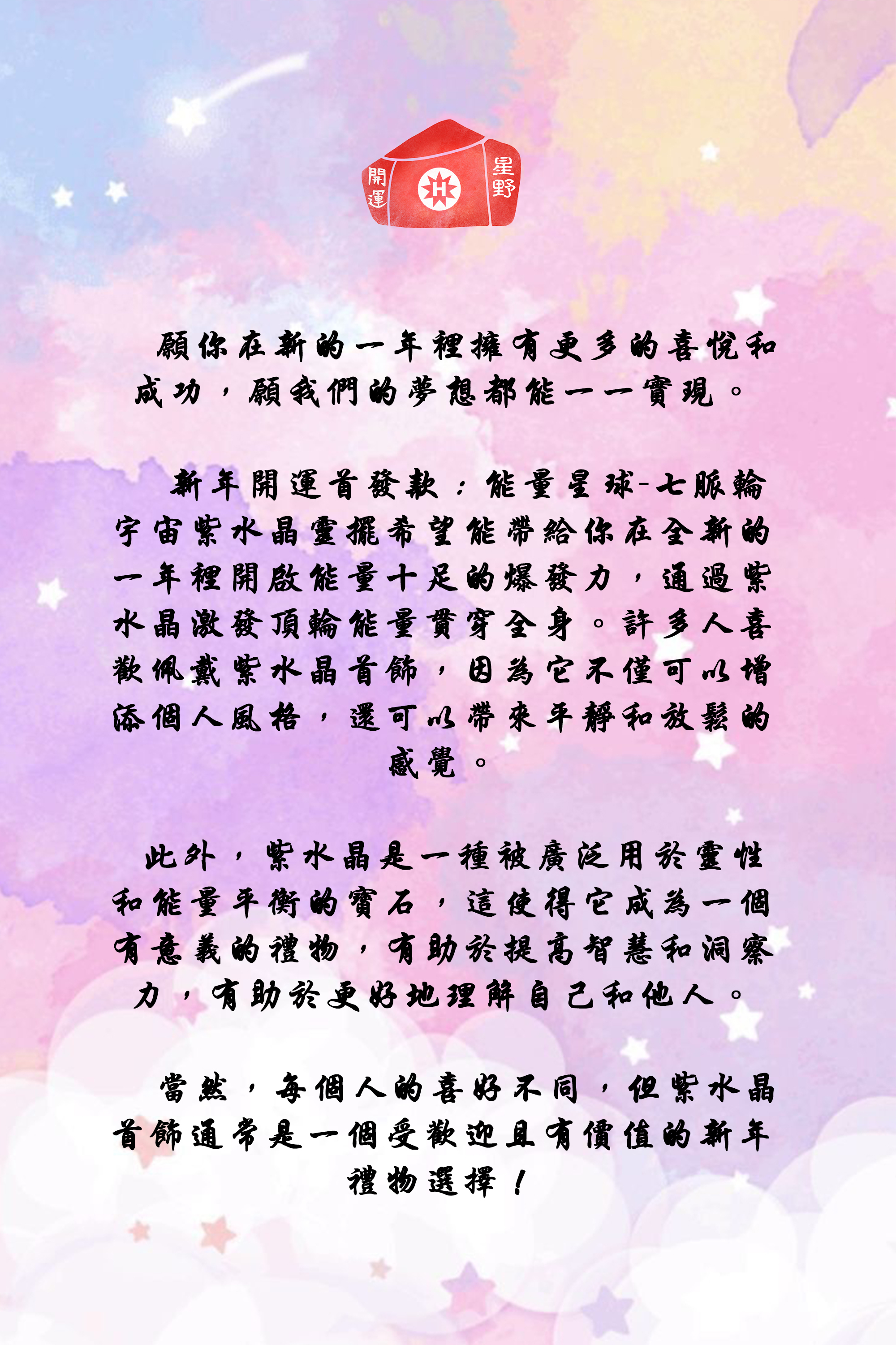 開運 H 星野

願你在新的一年裡擁有更多的喜悅和成功，願我們的夢想都能一一實現。

新年開運首發款：能量星球-七脈輪宇宙紫水晶靈擺希望能帶給你在全新的一年裡開啟能量十足的爆發力，通過紫水晶激發頂輪能量貫穿全身。許多人喜歡佩戴紫水晶首飾，因為它不僅可以增添個人風格，還可以帶來平靜和放鬆的感覺。

此外，紫水晶是一種被廣泛用於靈性和能量平衡的寶石，這使得它成為一個有意義的禮物，有助於提高智慧和洞察力，有助於更好地理解自己和他人。

當然，每個人的喜好不同，但紫水晶首飾通常是一個受歡迎且有價值的新年禮物選擇！